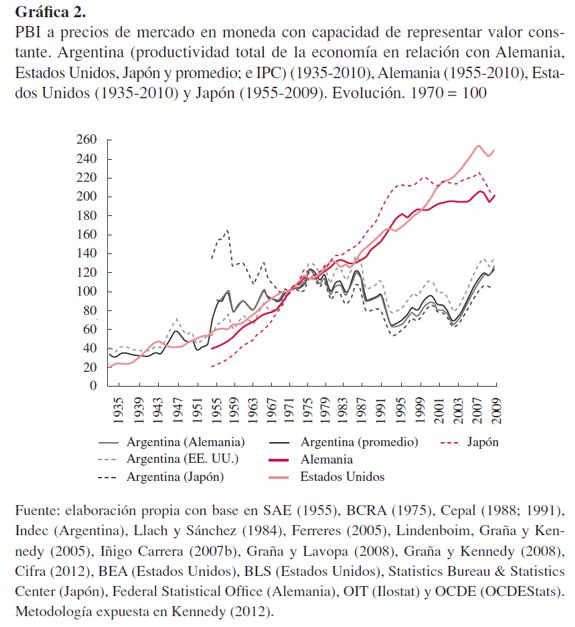 **Gráfica 2.**
PBI a precios de mercado en moneda con capacidad de representar valor constante. Argentina (productividad total de la economía en relación con Alemania, Estados Unidos, Japón y promedio; e IPC) (1935-2010), Alemania (1955-2010), Estados Unidos (1935-2010) y Japón (1955-2009). Evolución. 1970 = 100

260
240
220
200
180
160
140
120
100
80
60
40
20
0

1935 1939 1943 1947 1951 1955 1959 1963 1967 1971 1975 1979 1983 1987 1991 1995 1999 2001 2003 2007 2009

Argentina (Alemania)
Argentina (EE. UU.)
Argentina (Japón)
Argentina (promedio)
Alemania
Estados Unidos
Japón

Fuente: elaboración propia con base en SAE (1955), BCRA (1975), Cepal (1988; 1991), Indec (Argentina), Llach y Sánchez (1984), Ferreres (2005), Lindenboim, Graña y Kennedy (2005), Iñigo Carrera (2007b), Graña y Lavopa (2008), Graña y Kennedy (2008), Cifra (2012), BEA (Estados Unidos), BLS (Estados Unidos), Statistics Bureau & Statistics Center (Japón), Federal Statistical Office (Alemania), OIT (Ilostat) y OCDE (OCDEStats). Metodología expuesta en Kennedy (2012).